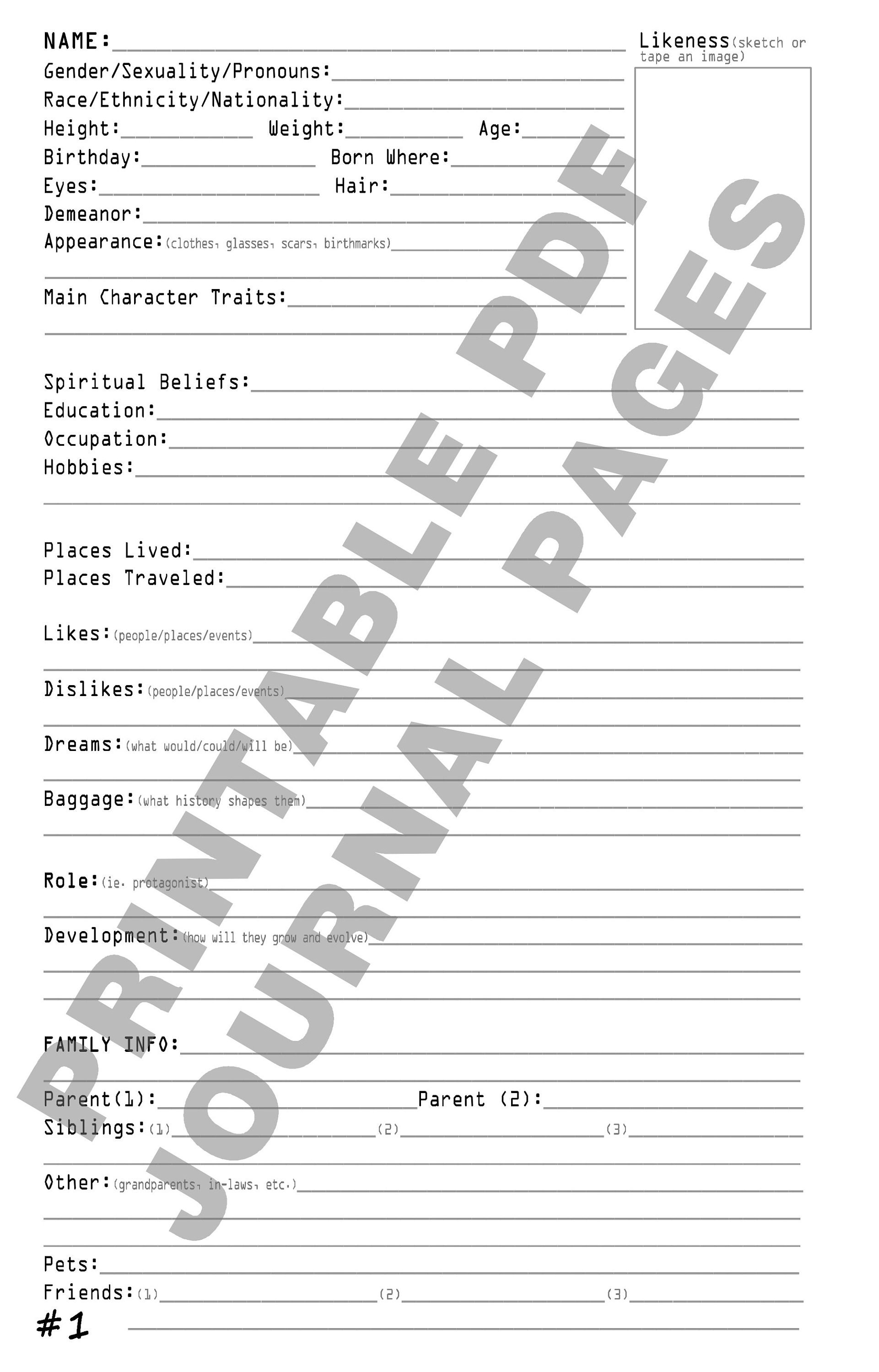 NAME:
Gender/Sexuality/Pronouns:
Race/Ethnicity/Nationality:
Height: Weight: Age:
Birthday: Born Where:
Eyes: Hair:
Demeanor:
Appearance:(clothes, glasses, scars, birthmarks)

Main Character Traits:

Likeness(sketch or tape an image)

Spiritual Beliefs:
Education:
Occupation:
Hobbies:

Places Lived:
Places Traveled:

Likes:(people/places/events)

Dislikes:(people/places/events)

Dreams:(what would/could/will be)

Baggage:(what history shapes them)

Role:(ie. protagonist)

Development:(how will they grow and evolve)

FAMILY INFO:

Parent(1): Parent (2):
Siblings:(1) (2) (3)

Other:(grandparents, in-laws, etc.)

Pets:
Friends:(1) (2) (3)

#1

PRINTABLE PDF JOURNAL PAGES